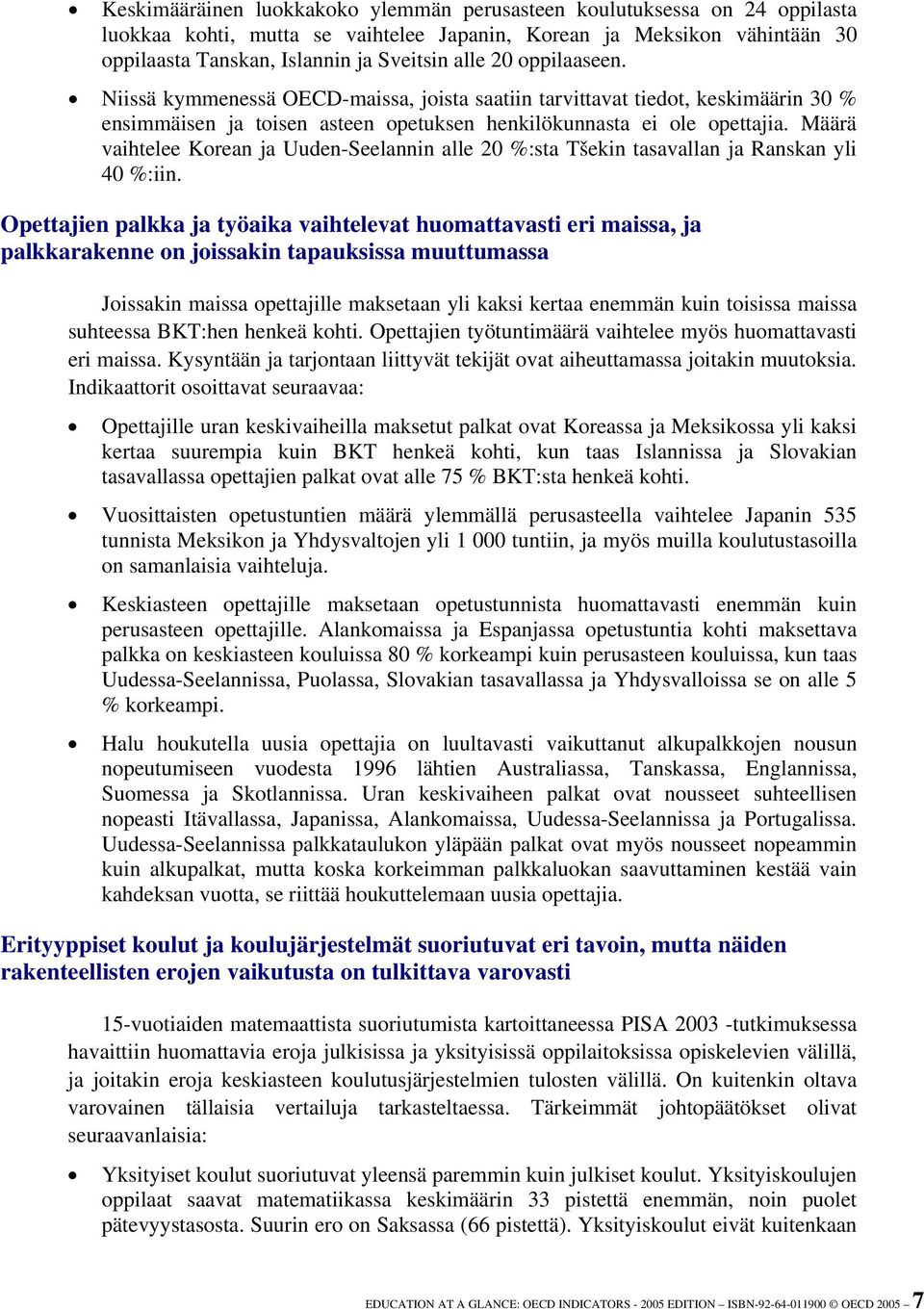 • Keskimääräinen luokkakoko ylemmän perusasteen koulutuksessa on 24 oppilasta luokkaa kohti, mutta se vaihtelee Japanin, Korean ja Meksikon vähintään 30 oppilaasta Tanskan, Islannin ja Sveitsin alle 20 oppilaaseen.

• Niissä kymmenessä OECD-maissa, joista saatiin tarvittavat tiedot, keskimäärin 30 % ensimmäisen ja toisen asteen opetuksen henkilökunnasta ei ole opettajia. Määrä vaihtelee Korean ja Uuden-Seelannin alle 20 %:sta Tšekin tasavallan ja Ranskan yli 40 %:iin.

Opettajien palkka ja työaika vaihtelevat huomattavasti eri maissa, ja palkkarakenne on joissakin tapauksissa muuttumassa

Joissakin maissa opettajille maksetaan yli kaksi kertaa enemmän kuin toisissa maissa suhteessa BKT:hen henkeä kohti. Opettajien työtuntimäärä vaihtelee myös huomattavasti eri maissa. Kysyntään ja tarjontaan liittyvät tekijät ovat aiheuttamassa joitakin muutoksia. Indikaattorit osoittavat seuraavaa:

• Opettajille uran keskivaiheilla maksetut palkat ovat Koreassa ja Meksikossa yli kaksi kertaa suurempia kuin BKT henkeä kohti, kun taas Islannissa ja Slovakian tasavallassa opettajien palkat ovat alle 75 % BKT:sta henkeä kohti.

• Vuosittaisten opetustuntien määrä ylemmällä perusasteella vaihtelee Japanin 535 tunnista Meksikon ja Yhdysvaltojen yli 1 000 tuntiin, ja myös muilla koulutustasoilla on samanlaisia vaihteluja.

• Keskiasteen opettajille maksetaan opetustunnista huomattavasti enemmän kuin perusasteen opettajille. Alankomaissa ja Espanjassa opetustuntia kohti maksettava palkka on keskiasteen kouluissa 80 % korkeampi kuin perusasteen kouluissa, kun taas Uudessa-Seelannissa, Puolassa, Slovakian tasavallassa ja Yhdysvalloissa se on alle 5 % korkeampi.

• Halu houkutella uusia opettajia on luultavasti vaikuttanut alkupalkkojen nousun nopeutumiseen vuodesta 1996 lähtien Australiassa, Tanskassa, Englannissa, Suomessa ja Skotlannissa. Uran keskivaiheen palkat ovat nousseet suhteellisen nopeasti Itävallassa, Japanissa, Alankomaissa, Uudessa-Seelannissa ja Portugalissa. Uudessa-Seelannissa palkkataulukon yläpään palkat ovat myös nousseet nopeammin kuin alkupalkat, mutta koska korkeimman palkkaluokan saavuttaminen kestää vain kahdeksan vuotta, se riittää houkuttelemaan uusia opettajia.

Erityyppiset koulut ja koulujärjestelmät suoriutuvat eri tavoin, mutta näiden rakenteellisten erojen vaikutusta on tulkittava varovasti

15-vuotiaiden matemaattista suoriutumista kartoittaneessa PISA 2003 -tutkimuksessa havaittiin huomattavia eroja julkisissa ja yksityisissä oppilaitoksissa opiskelevien välillä, ja joitakin eroja keskiasteen koulutusjärjestelmien tulosten välillä. On kuitenkin oltava varovainen tällaisia vertailuja tarkasteltaessa. Tärkeimmät johtopäätökset olivat seuraavanlaisia:

• Yksityiset koulut suoriutuvat yleensä paremmin kuin julkiset koulut. Yksityiskoulujen oppilaat saavat matematiikassa keskimäärin 33 pistettä enemmän, noin puolet pätevyystasosta. Suurin ero on Saksassa (66 pistettä). Yksityiskoulut eivät kuitenkaan

EDUCATION AT A GLANCE: OECD INDICATORS - 2005 EDITION – ISBN-92-64-011900 © OECD 2005 – 7